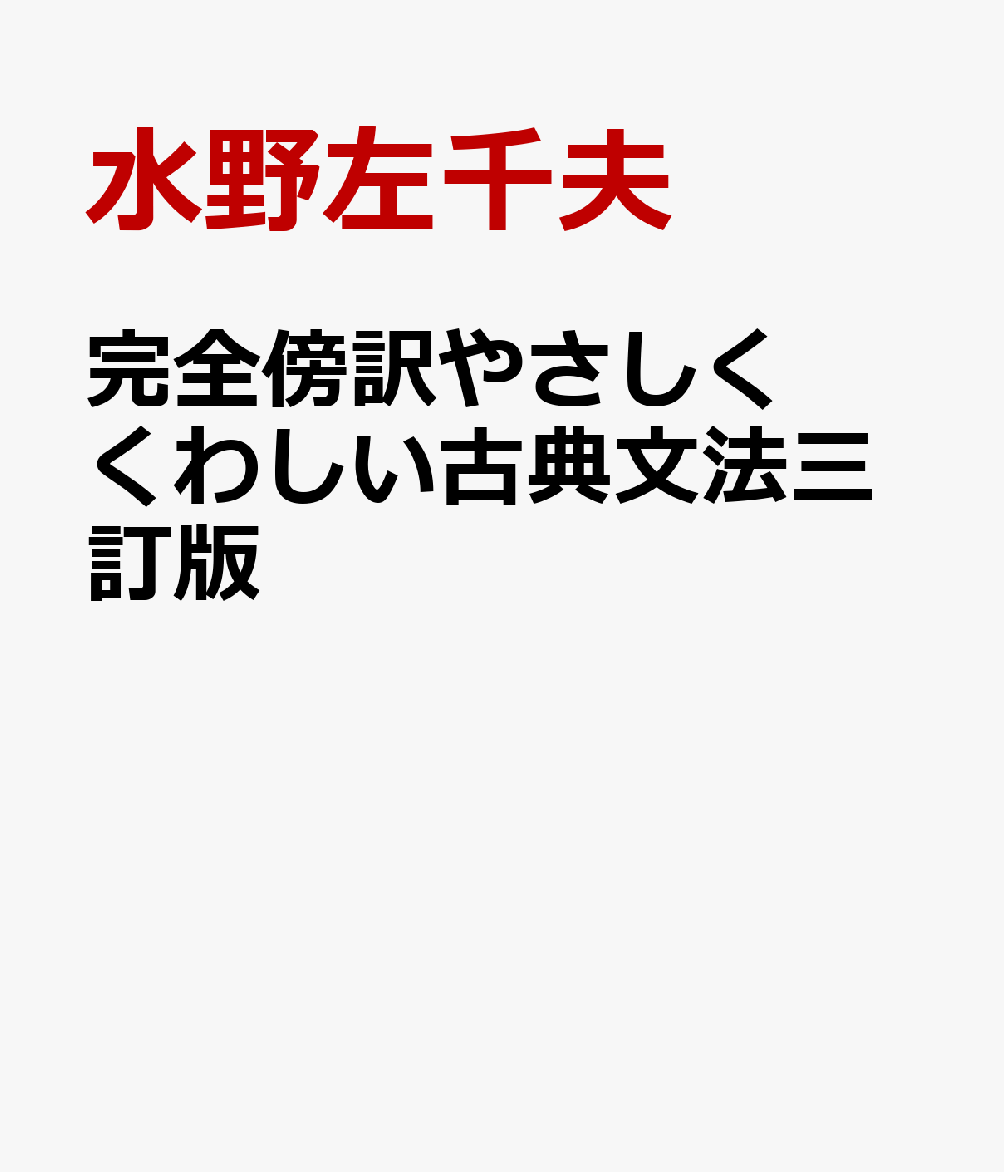 水野左千夫

完全傍訳やさしくくわしい古典文法三訂版